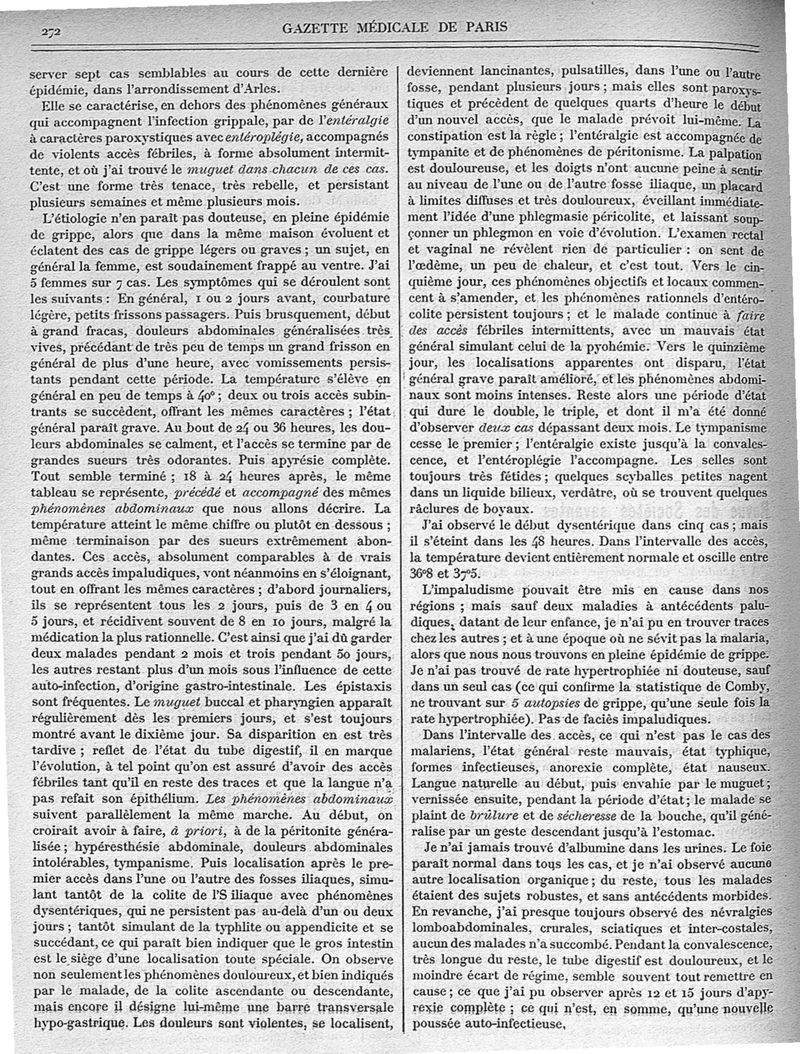 272 GAZETTE MÉDICALE DE PARIS

server sept cas semblables au cours de cette dernière épidémie, dans l'arrondissement d'Arles.

Elle se caractérise, en dehors des phénomènes généraux qui accompagnent l'infection grippale, par de l'entéralgie à caractères paroxystiques avec entéroplégie, accompagnés de violents accès fébriles, à forme absolument intermittente, et où j'ai trouvé le muguet dans chacun de ces cas. C'est une forme très tenace, très rebelle, et persistant plusieurs semaines et même plusieurs mois.

L'étiologie n'en paraît pas douteuse, en pleine épidémie de grippe, alors que dans la même maison évoluent et éclatent des cas de grippe légers ou graves ; un sujet, en général la femme, est soudainement frappé au ventre. J'ai 5 femmes sur 7 cas. Les symptômes qui se déroulent sont les suivants : En général, 1 ou 2 jours avant, courbature légère, petits frissons passagers. Puis brusquement, début à grand fracas, douleurs abdominales généralisées très vives, précédant de très peu de temps un grand frisson en général de plus d'une heure, avec vomissements persistants pendant cette période. La température s'élève en général en peu de temps à 40° ; deux ou trois accès subintrants se succèdent, offrant les mêmes caractères ; l'état général paraît grave. Au bout de 24 ou 36 heures, les douleurs abdominales se calment, et l'accès se termine par de grandes sueurs très odorantes. Puis apyrésie complète. Tout semble terminé ; 18 à 24 heures après, le même tableau se représente, précédé et accompagné des mêmes phénomènes abdominaux que nous allons décrire. La température atteint le même chiffre ou plutôt en dessous ; même terminaison par des sueurs extrêmement abondantes. Ces accès, absolument comparables à de vrais grands accès impaludiques, vont néanmoins en s'éloignant, tout en offrant les mêmes caractères ; d'abord journaliers, ils se représentent tous les 2 jours, puis de 3 en 4 ou 5 jours, et récidivent souvent de 8 en 10 jours, malgré la médication la plus rationnelle. C'est ainsi que j'ai dû garder deux malades pendant 2 mois et trois pendant 50 jours, les autres restant plus d'un mois sous l'influence de cette auto-infection, d'origine gastro-intestinale. Les épistaxis sont fréquentes. Le muguet buccal et pharyngien apparaît régulièrement dès les premiers jours, et s'est toujours montré avant le dixième jour. Sa disparition en est très tardive ; reflet de l'état du tube digestif, il en marque l'évolution, à tel point qu'on est assuré d'avoir des accès fébriles tant qu'il en reste des traces et que la langue n'a pas refait son épithélium. Les phénomènes abdominaux suivent parallèlement la même marche. Au début, on croirait avoir à faire, à priori, à de la péritonite généralisée ; hypéresthésie abdominale, douleurs abdominales intolérables, tympanisme. Puis localisation après le premier accès dans l'une ou l'autre des fosses iliaques, simulant tantôt de la colite de l'S iliaque avec phénomènes dysentériques, qui ne persistent pas au-delà d'un ou deux jours ; tantôt simulant de la typhlite ou appendicite et se succédant, ce qui paraît bien indiquer que le gros intestin est le siège d'une localisation toute spéciale. On observe non seulement les phénomènes douloureux, et bien indiqués par le malade, de la colite ascendante ou descendante, mais encore il désigne lui-même une barre transversale hypo-gastrique. Les douleurs sont violentes, se localisent, deviennent lancinantes, pulsatilles, dans l'une ou l'autre fosse, pendant plusieurs jours ; mais elles sont paroxystiques et précèdent de quelques quarts d'heure le début d'un nouvel accès, que le malade prévoit lui-même. La constipation est la règle ; l'entéralgie est accompagnée de tympanite et de phénomènes de péritonisme. La palpation est douloureuse, et les doigts n'ont aucune peine à sentir au niveau de l'une ou de l'autre fosse iliaque, un placard à limites diffuses et très douloureux, éveillant immédiatement l'idée d'une phlegmasie péricolite, et laissant soupçonner un phlegmon en voie d'évolution. L'examen rectal et vaginal ne révèlent rien de particulier : on sent de l'œdème, un peu de chaleur, et c'est tout. Vers le cinquième jour, ces phénomènes objectifs et locaux commencent à s'amender, et les phénomènes rationnels d'entérocolite persistent toujours ; et le malade continue à faire des accès fébriles intermittents, avec un mauvais état général simulant celui de la pyohémie. Vers le quinzième jour, les localisations apparentes ont disparu, l'état général grave paraît amélioré, et les phénomènes abdominaux sont moins intenses. Reste alors une période d'état qui dure le double, le triple, et dont il m'a été donné d'observer deux cas dépassant deux mois. Le tympanisme cesse le premier ; l'entéralgie existe jusqu'à la convalescence, et l'entéroplégie l'accompagne. Les selles sont toujours très fétides ; quelques scyballes petites nagent dans un liquide bilieux, verdâtre, où se trouvent quelques râclures de boyaux.

J'ai observé le début dysentérique dans cinq cas ; mais il s'éteint dans les 48 heures. Dans l'intervalle des accès, la température devient entièrement normale et oscille entre 36°8 et 37°5.

L'impaludisme pouvait être mis en cause dans nos régions ; mais sauf deux maladies à antécédents paludiques, datant de leur enfance, je n'ai pu en trouver traces chez les autres ; et à une époque où ne sévit pas la malaria, alors que nous nous trouvons en pleine épidémie de grippe. Je n'ai pas trouvé de rate hypertrophiée ni douteuse, sauf dans un seul cas (ce qui confirme la statistique de Comby, ne trouvant sur 5 autopsies de grippe, qu'une seule fois la rate hypertrophiée). Pas de faciès impaludiques.

Dans l'intervalle des accès, ce qui n'est pas le cas des malariens, l'état général reste mauvais, état typhique, formes infectieuses, anorexie complète, état nauseux. Langue naturelle au début, puis envahie par le muguet ; vernissée ensuite, pendant la période d'état ; le malade se plaint de brûlure et de sécheresse de la bouche, qu'il généralise par un geste descendant jusqu'à l'estomac.

Je n'ai jamais trouvé d'albumine dans les urines. Le foie paraît normal dans tous les cas, et je n'ai observé aucune autre localisation organique ; du reste, tous les malades étaient des sujets robustes, et sans antécédents morbides. En revanche, j'ai presque toujours observé des névralgies lomboabdominales, crurales, sciatiques et inter-costales, aucun des malades n'a succombé. Pendant la convalescence, très longue du reste, le tube digestif est douloureux, et le moindre écart de régime, semble souvent tout remettre en cause ; ce que j'ai pu observer après 12 et 15 jours d'apyrexie complète ; ce qui n'est, en somme, qu'une nouvelle poussée auto-infectieuse.